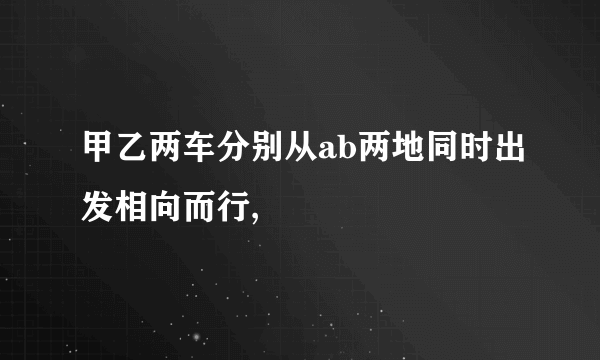 甲乙两车分别从ab两地同时出发相向而行,